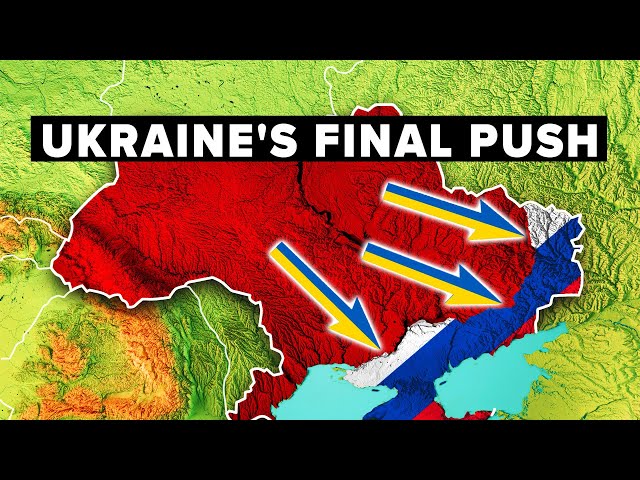 UKRAINE'S FINAL PUSH